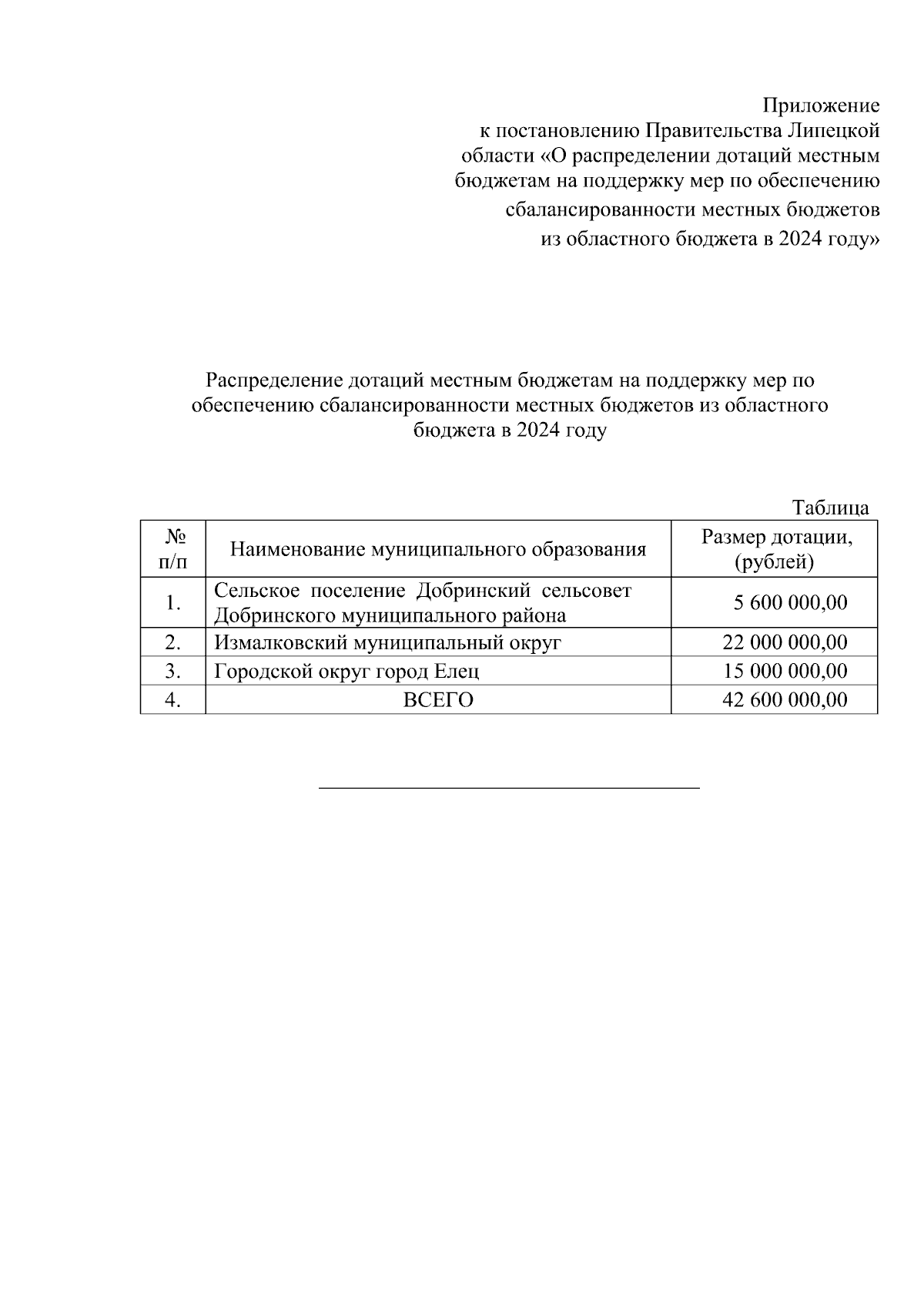 Приложение
к постановлению Правительства Липецкой области «О распределении дотаций местным бюджетам на поддержку мер по обеспечению сбалансированности местных бюджетов из областного бюджета в 2024 году»

Распределение дотаций местным бюджетам на поддержку мер по обеспечению сбалансированности местных бюджетов из областного бюджета в 2024 году

Таблица

| № п/п | Наименование муниципального образования | Размер дотации, (рублей) |
|---|---|---|
| 1. | Сельское поселение Добринский сельсовет Добринского муниципального района | 5 600 000,00 |
| 2. | Измалковский муниципальный округ | 22 000 000,00 |
| 3. | Городской округ город Елец | 15 000 000,00 |
| 4. | ВСЕГО | 42 600 000,00 |